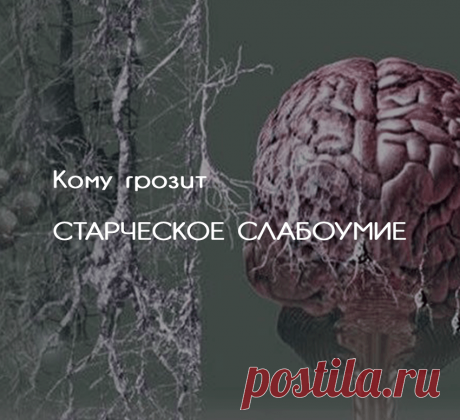 Кому грозит

СТАРЧЕСКОЕ СЛАБОУМИЕ

postila.ru